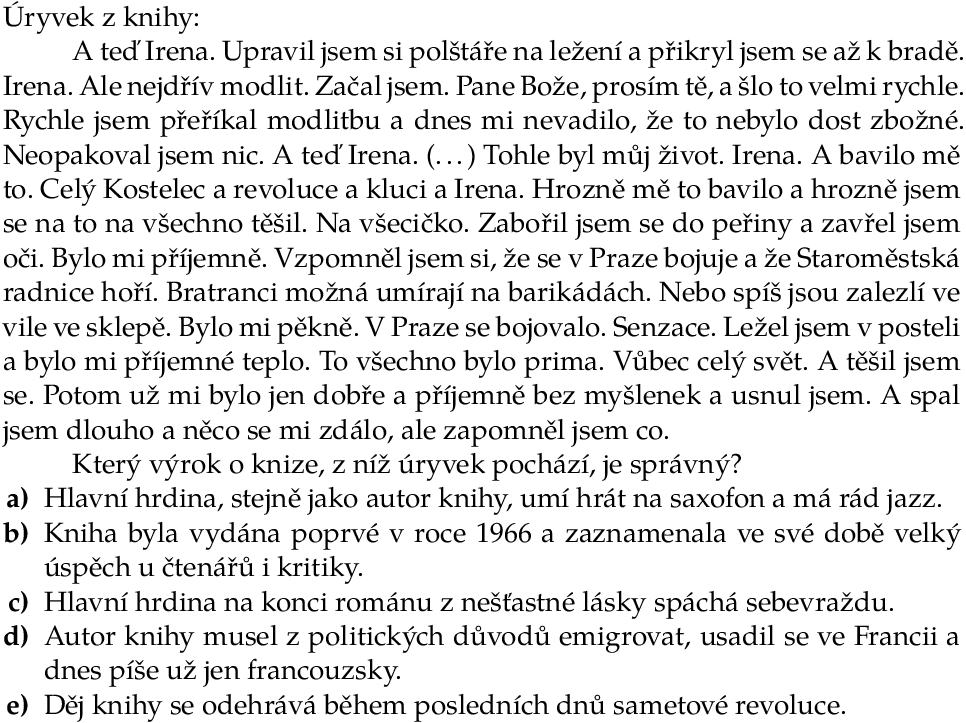 Úryvek z knihy:

A teď Irena. Upravil jsem si polštáře na ležení a přikryl jsem se až k bradě. Irena. Ale nejdřív modlit. Začal jsem. Pane Bože, prosím tě, a šlo to velmi rychle. Rychle jsem přeříkal modlitbu a dnes mi nevadilo, že to nebylo dost zbožné. Neopakoval jsem nic. A teď Irena. (...) Tohle byl můj život. Irena. A bavilo mě to. Celý Kostelec a revoluce a kluci a Irena. Hrozně mě to bavilo a hrozně jsem se na to na všechno těšil. Na všecičko. Zabořil jsem se do peřiny a zavřel jsem oči. Bylo mi příjemně. Vzpomněl jsem si, že se v Praze bojuje a že Staroměstská radnice hoří. Bratranci možná umírají na barikádách. Nebo spíš jsou zalezlí ve vile ve sklepě. Bylo mi pěkně. V Praze se bojovalo. Senzace. Ležel jsem v posteli a bylo mi příjemné teplo. To všechno bylo prima. Vůbec celý svět. A těšil jsem se. Potom už mi bylo jen dobře a příjemně bez myšlenek a usnul jsem. A spal jsem dlouho a něco se mi zdálo, ale zapomněl jsem co.

Který výrok o knize, z níž úryvek pochází, je správný?

a) Hlavní hrdina, stejně jako autor knihy, umí hrát na saxofon a má rád jazz.
b) Kniha byla vydána poprvé v roce 1966 a zaznamenala ve své době velký úspěch u čtenářů i kritiky.
c) Hlavní hrdina na konci románu z nešťastné lásky spáchá sebevraždu.
d) Autor knihy musel z politických důvodů emigrovat, usadil se ve Francii a dnes píše už jen francouzsky.
e) Děj knihy se odehrává během posledních dnů sametové revoluce.